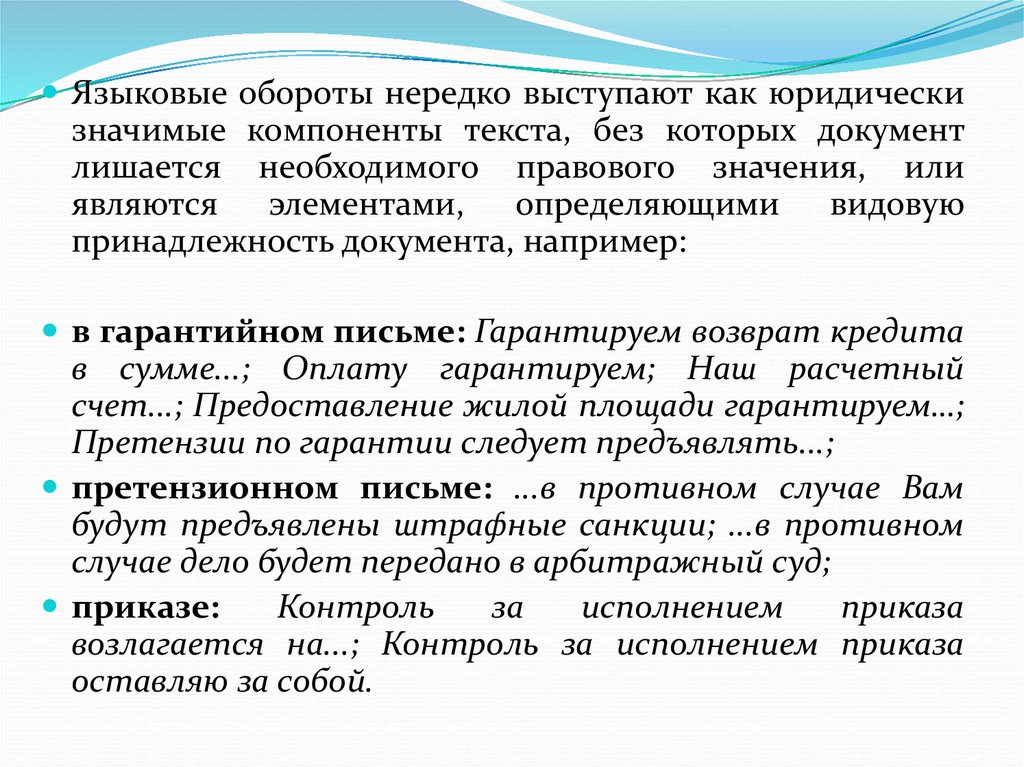 Языковые обороты нередко выступают как юридически значимые компоненты текста, без которых документ лишается необходимого правового значения, или являются элементами, определяющими видовую принадлежность документа, например:

в гарантийном письме: Гарантируем возврат кредита в сумме...; Оплату гарантируем; Наш расчетный счет...; Предоставление жилой площади гарантируем...; Претензии по гарантии следует предъявлять...;

претензионном письме: ...в противном случае Вам будут предъявлены штрафные санкции; ...в противном случае дело будет передано в арбитражный суд;

приказе: Контроль за исполнением приказа возлагается на...; Контроль за исполнением приказа оставляю за собой.